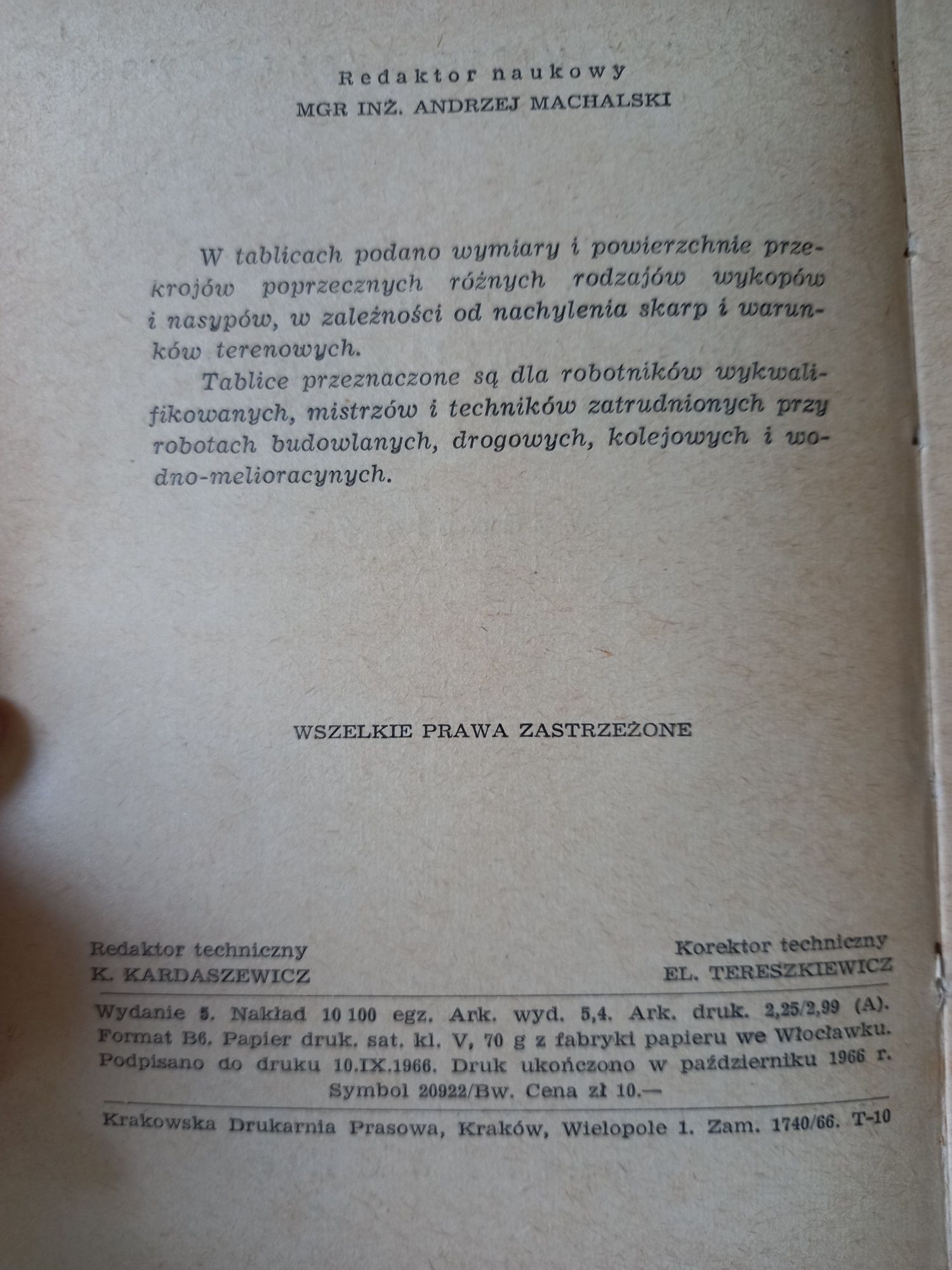 Redaktor naukowy
MGR INŻ. ANDRZEJ MACHALSKI

W tablicach podano wymiary i powierzchnie przekrojów poprzecznych różnych rodzajów wykopów i nasypów, w zależności od nachylenia skarp i warunków terenowych.

Tablice przeznaczone są dla robotników wykwalifikowanych, mistrzów i techników zatrudnionych przy robotach budowlanych, drogowych, kolejowych i wodno-melioracynych.

WSZELKIE PRAWA ZASTRZEŻONE

Redaktor techniczny
K. KARDASZEWICZ

Korektor techniczny
EL. TERESZKIEWICZ

Wydanie 5. Nakład 10 100 egz. Ark. wyd. 5,4. Ark. druk. 2,25/2,99 (A). Format B6. Papier druk. sat. kl. V, 70 g z fabryki papieru we Włocławku. Podpisano do druku 10.IX.1966. Druk ukończono w październiku 1966 r. Symbol 20922/Bw. Cena zł 10.—

Krakowska Drukarnia Prasowa, Kraków, Wielopole 1. Zam. 1740/66. T-10